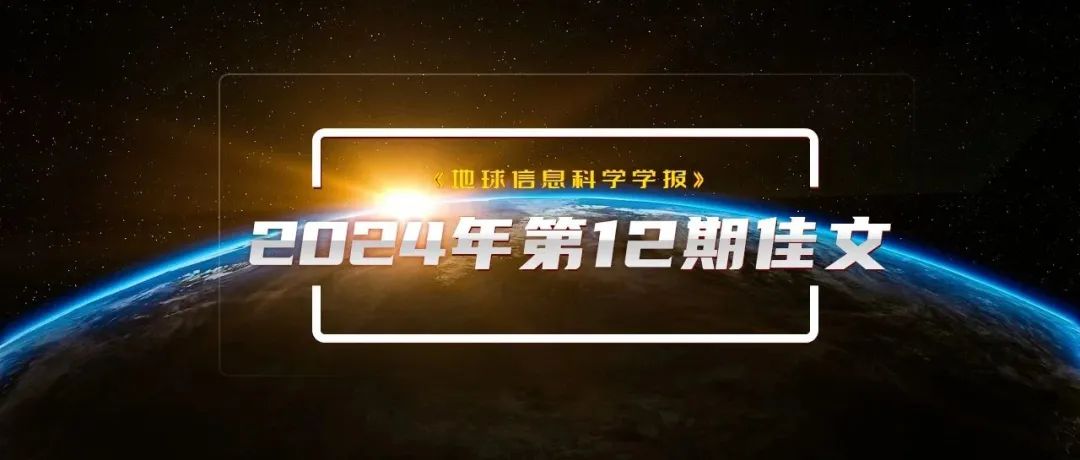 《地球信息科学学报》

2024年第12期佳文